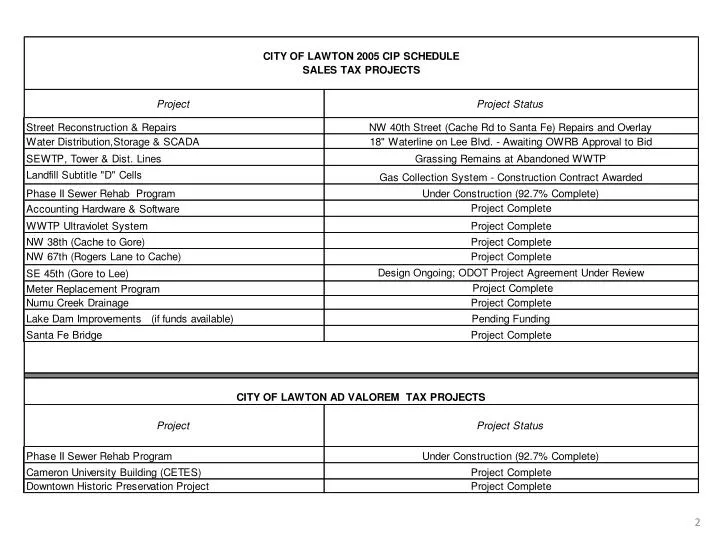 CITY OF LAWTON 2005 CIP SCHEDULE
SALES TAX PROJECTS

| Project | Project Status |
|---|---|
| Street Reconstruction & Repairs | NW 40th Street (Cache Rd to Santa Fe) Repairs and Overlay |
| Water Distribution,Storage & SCADA | 18" Waterline on Lee Blvd. - Awaiting OWRB Approval to Bid |
| SEWTP, Tower & Dist. Lines | Grassing Remains at Abandoned WWTP |
| Landfill Subtitle "D" Cells | Gas Collection System - Construction Contract Awarded |
| Phase II Sewer Rehab Program | Under Construction (92.7% Complete) |
| Accounting Hardware & Software | Project Complete |
| WWTP Ultraviolet System | Project Complete |
| NW 38th (Cache to Gore) | Project Complete |
| NW 67th (Rogers Lane to Cache) | Project Complete |
| SE 45th (Gore to Lee) | Design Ongoing; ODOT Project Agreement Under Review |
| Meter Replacement Program | Project Complete |
| Numu Creek Drainage | Project Complete |
| Lake Dam Improvements (if funds available) | Pending Funding |
| Santa Fe Bridge | Project Complete |

CITY OF LAWTON AD VALOREM TAX PROJECTS

| Project | Project Status |
|---|---|
| Phase II Sewer Rehab Program | Under Construction (92.7% Complete) |
| Cameron University Building (CETES) | Project Complete |
| Downtown Historic Preservation Project | Project Complete |

2